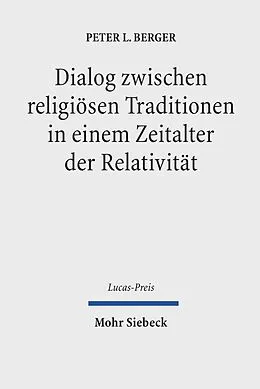 PETER L. BERGER

Dialog zwischen religiösen Traditionen in einem Zeitalter der Relativität

Lucas-Preis

Mohr Siebeck